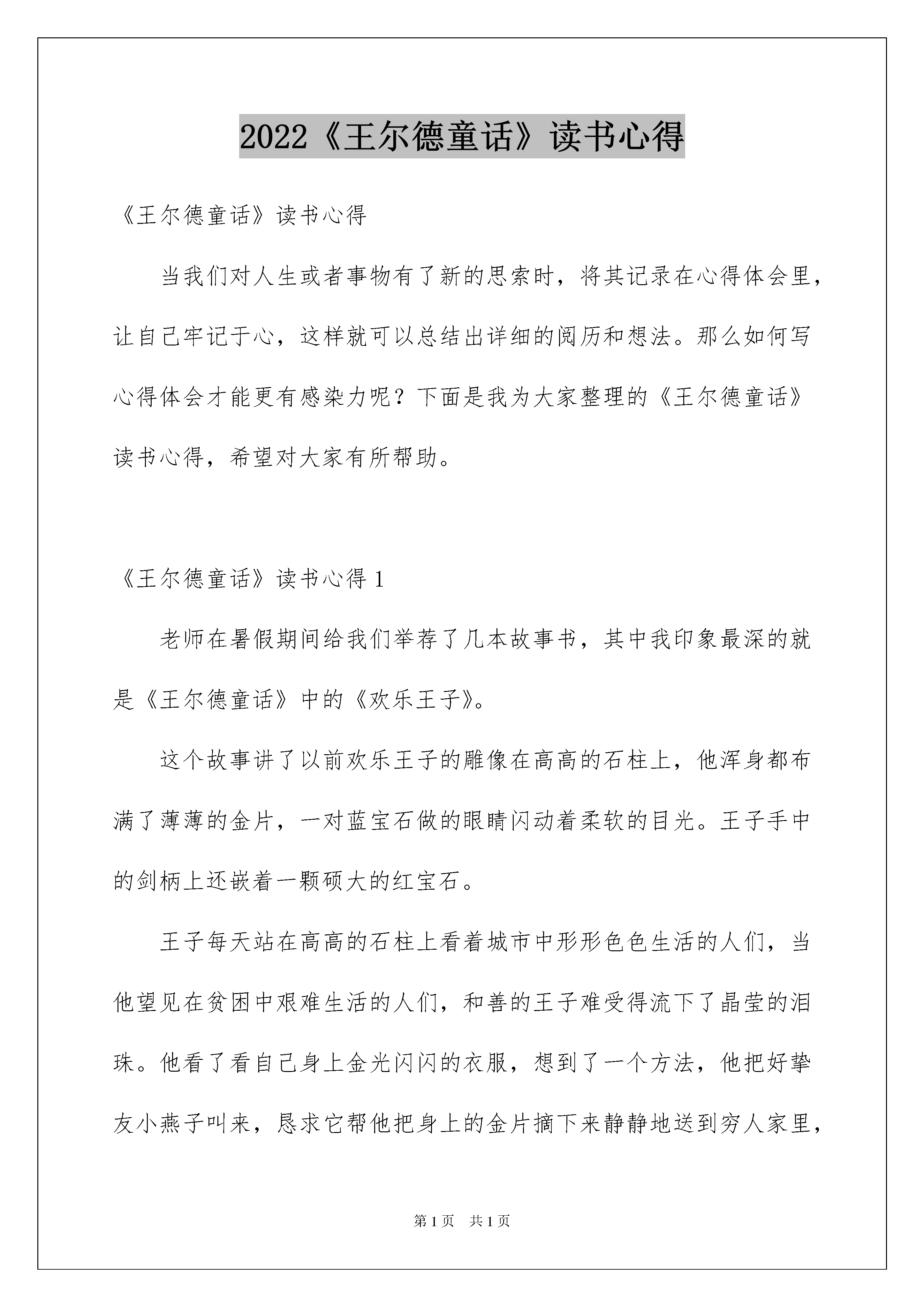 2022《王尔德童话》读书心得

《王尔德童话》读书心得

当我们对人生或者事物有了新的思索时，将其记录在心得体会里，让自己牢记于心，这样就可以总结出详细的阅历和想法。那么如何写心得体会才能更有感染力呢？下面是我为大家整理的《王尔德童话》读书心得，希望对大家有所帮助。

《王尔德童话》读书心得 1

老师在暑假期间给我们举荐了几本故事书，其中我印象最深的就是《王尔德童话》中的《欢乐王子》。

这个故事讲了以前欢乐王子的雕像在高高的石柱上，他浑身都布满了薄薄的金片，一对蓝宝石做的眼睛闪动着柔软的目光。王子手中的剑柄上还嵌着一颗硕大的红宝石。

王子每天站在高高的石柱上看着城市中形形色色生活的人们，当他望见在贫困中艰难生活的人们，和善的王子难受得流下了晶莹的泪珠。他看了看自己身上金光闪闪的衣服，想到了一个方法，他把好挚友小燕子叫来，恳求它帮他把身上的金片摘下来静静地送到穷人家里，

第 1 页　共 1 页